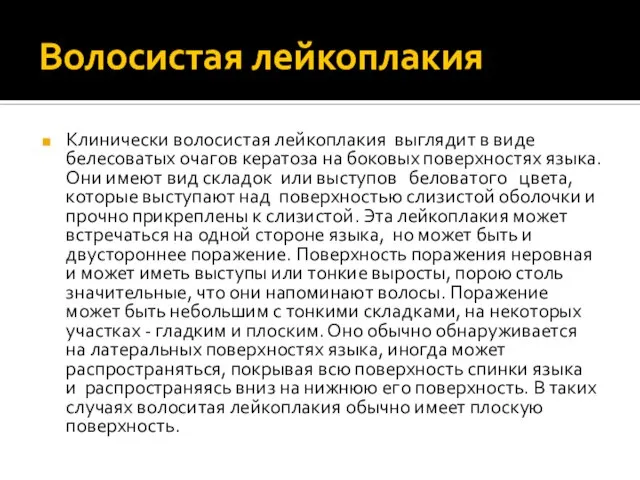 Волосистая лейкоплакия

Клинически волосистая лейкоплакия выглядит в виде белесоватых очагов кератоза на боковых поверхностях языка. Они имеют вид складок или выступов беловатого цвета, которые выступают над поверхностью слизистой оболочки и прочно прикреплены к слизистой. Эта лейкоплакия может встречаться на одной стороне языка, но может быть и двустороннее поражение. Поверхность поражения неровная и может иметь выступы или тонкие выросты, порою столь значительные, что они напоминают волосы. Поражение может быть небольшим с тонкими складками, на некоторых участках - гладким и плоским. Оно обычно обнаруживается на латеральных поверхностях языка, иногда может распространяться, покрывая всю поверхность спинки языка и распространяясь вниз на нижнюю его поверхность. В таких случаях волоситая лейкоплакия обычно имеет плоскую поверхность.